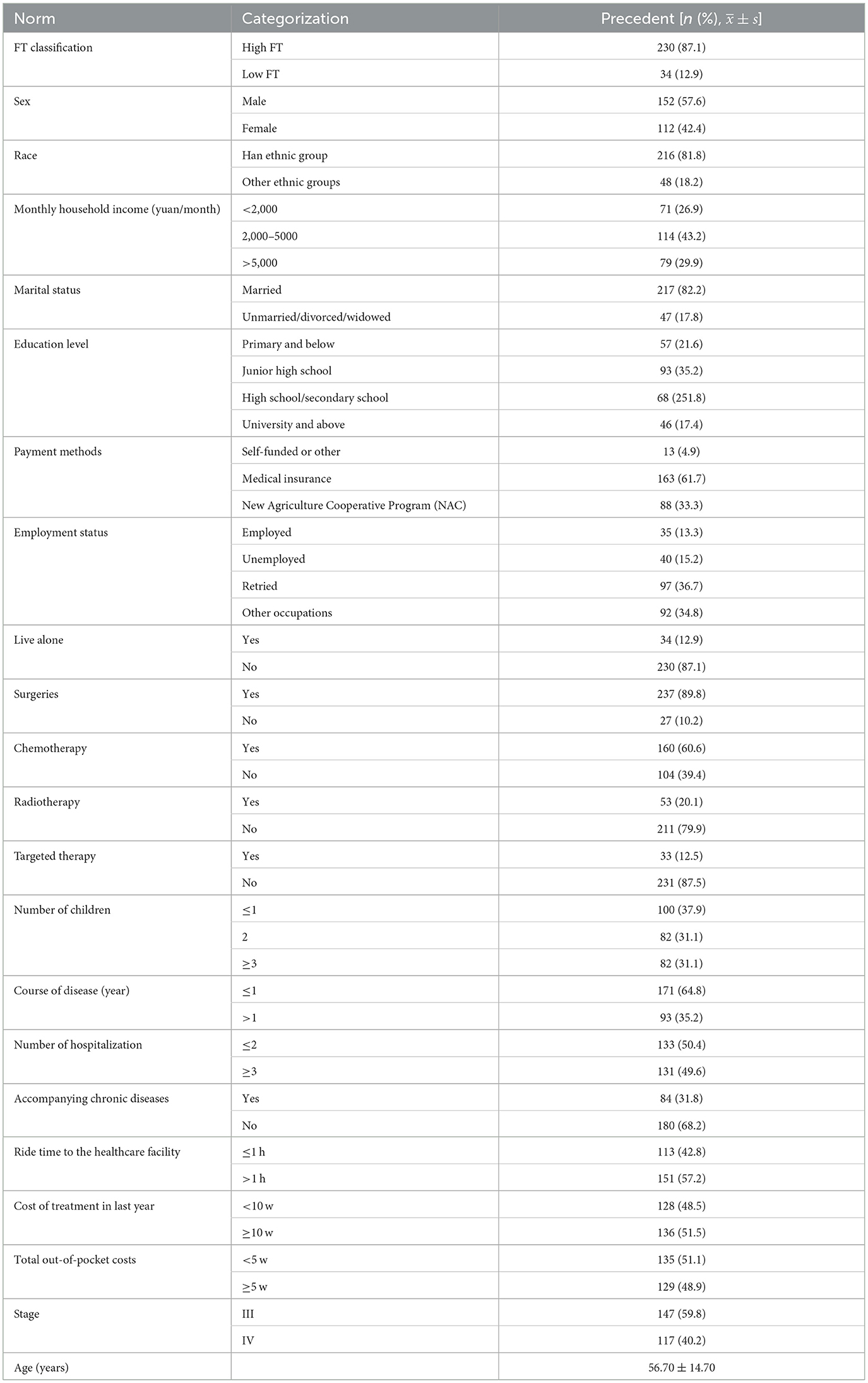 | Norm | Categorization | Precedent [$n$ (%), $\bar{x} \pm s$] |
|---|---|---|
| FT classification | High FT | 230 (87.1) |
| | Low FT | 34 (12.9) |
| Sex | Male | 152 (57.6) |
| | Female | 112 (42.4) |
| Race | Han ethnic group | 216 (81.8) |
| | Other ethnic groups | 48 (18.2) |
| Monthly household income (yuan/month) | <2,000 | 71 (26.9) |
| | 2,000–5000 | 114 (43.2) |
| | >5,000 | 79 (29.9) |
| Marital status | Married | 217 (82.2) |
| | Unmarried/divorced/widowed | 47 (17.8) |
| Education level | Primary and below | 57 (21.6) |
| | Junior high school | 93 (35.2) |
| | High school/secondary school | 68 (251.8) |
| | University and above | 46 (17.4) |
| Payment methods | Self-funded or other | 13 (4.9) |
| | Medical insurance | 163 (61.7) |
| | New Agriculture Cooperative Program (NAC) | 88 (33.3) |
| Employment status | Employed | 35 (13.3) |
| | Unemployed | 40 (15.2) |
| | Retried | 97 (36.7) |
| | Other occupations | 92 (34.8) |
| Live alone | Yes | 34 (12.9) |
| | No | 230 (87.1) |
| Surgeries | Yes | 237 (89.8) |
| | No | 27 (10.2) |
| Chemotherapy | Yes | 160 (60.6) |
| | No | 104 (39.4) |
| Radiotherapy | Yes | 53 (20.1) |
| | No | 211 (79.9) |
| Targeted therapy | Yes | 33 (12.5) |
| | No | 231 (87.5) |
| Number of children | ≤1 | 100 (37.9) |
| | 2 | 82 (31.1) |
| | ≥3 | 82 (31.1) |
| Course of disease (year) | ≤1 | 171 (64.8) |
| | >1 | 93 (35.2) |
| Number of hospitalization | ≤2 | 133 (50.4) |
| | ≥3 | 131 (49.6) |
| Accompanying chronic diseases | Yes | 84 (31.8) |
| | No | 180 (68.2) |
| Ride time to the healthcare facility | ≤1 h | 113 (42.8) |
| | >1 h | 151 (57.2) |
| Cost of treatment in last year | <10 w | 128 (48.5) |
| | ≥10 w | 136 (51.5) |
| Total out-of-pocket costs | <5 w | 135 (51.1) |
| | ≥5 w | 129 (48.9) |
| Stage | III | 147 (59.8) |
| | IV | 117 (40.2) |
| Age (years) | | 56.70 ± 14.70 |